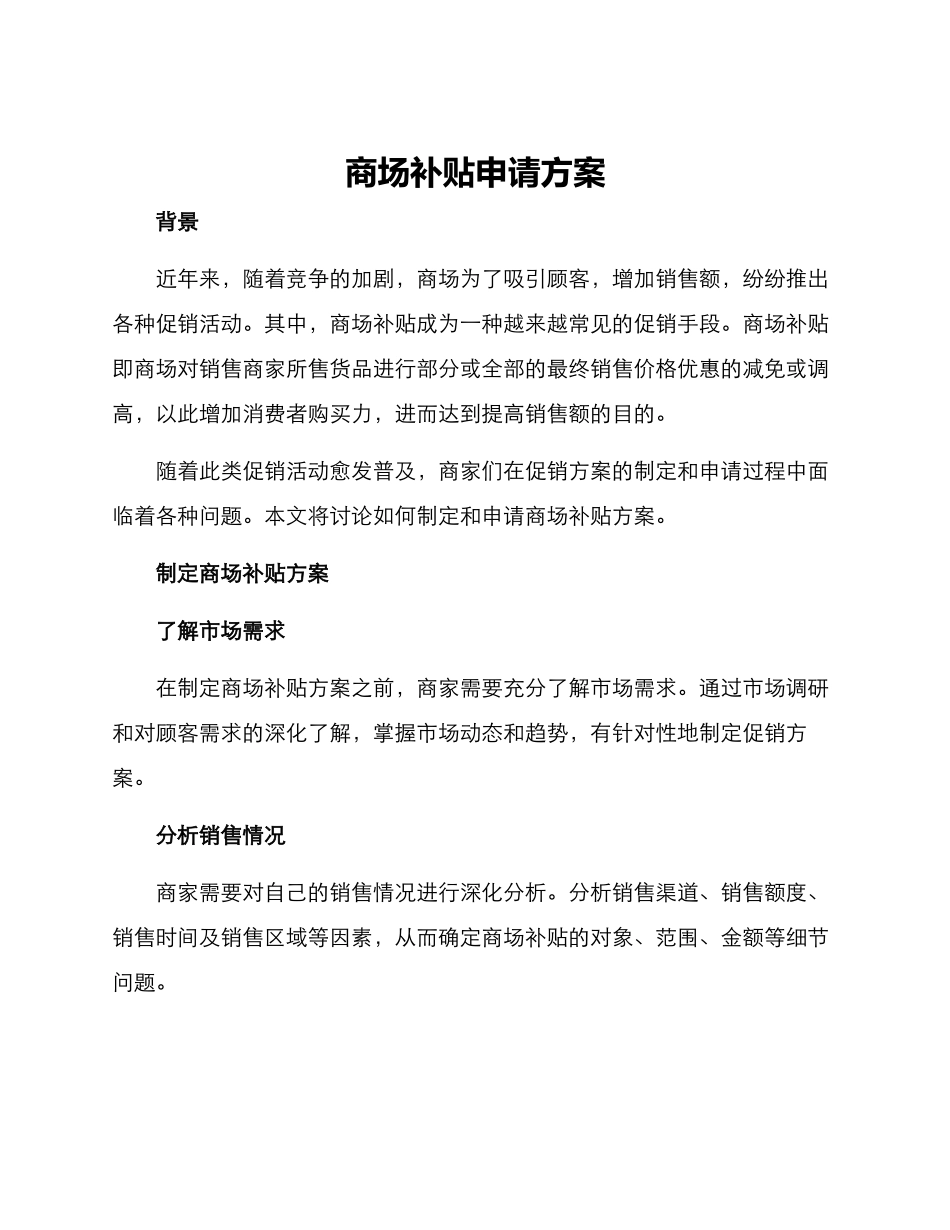 商场补贴申请方案

背景

近年来，随着竞争的加剧，商场为了吸引顾客，增加销售额，纷纷推出各种促销活动。其中，商场补贴成为一种越来越常见的促销手段。商场补贴即商场对销售商家所售货品进行部分或全部的最终销售价格优惠的减免或调高，以此增加消费者购买力，进而达到提高销售额的目的。

随着此类促销活动愈发普及，商家们在促销方案的制定和申请过程中面临着各种问题。本文将讨论如何制定和申请商场补贴方案。

制定商场补贴方案

了解市场需求

在制定商场补贴方案之前，商家需要充分了解市场需求。通过市场调研和对顾客需求的深化了解，掌握市场动态和趋势，有针对性地制定促销方案。

分析销售情况

商家需要对自己的销售情况进行深化分析。分析销售渠道、销售额度、销售时间及销售区域等因素，从而确定商场补贴的对象、范围、金额等细节问题。